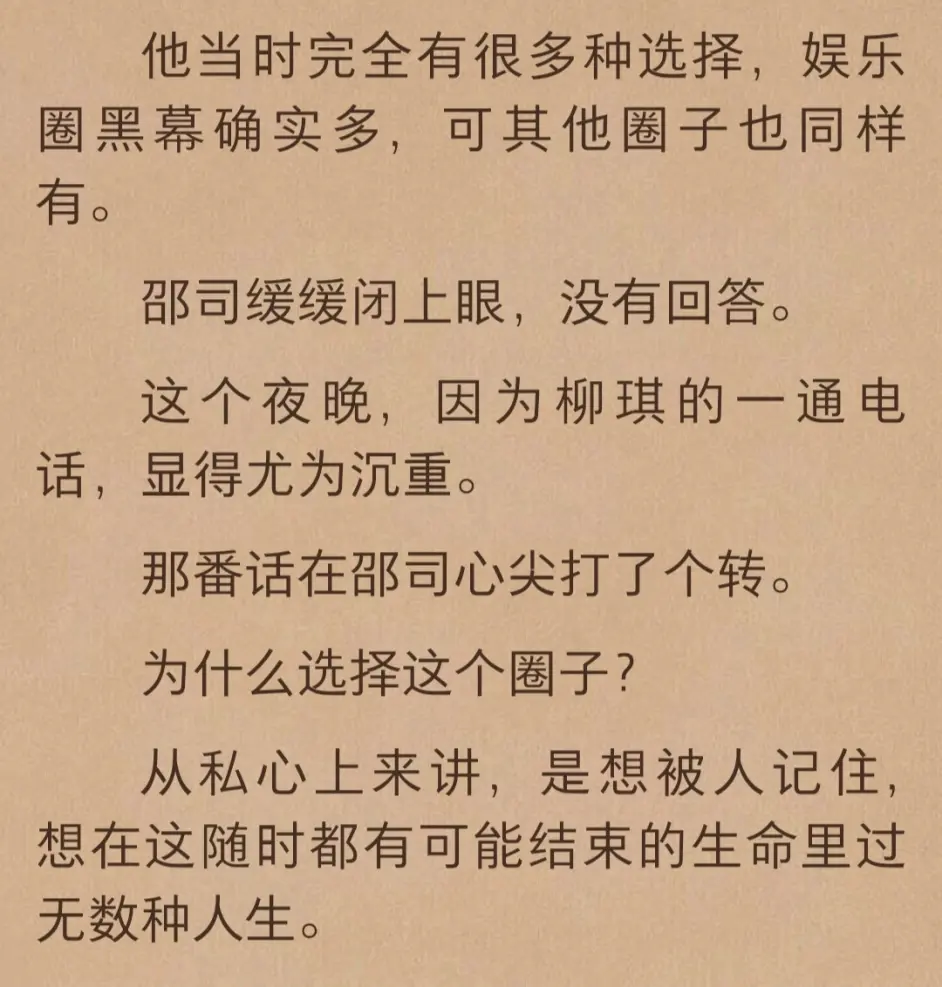 他当时完全有很多种选择，娱乐圈黑幕确实多，可其他圈子也同样有。

邵司缓缓闭上眼，没有回答。

这个夜晚，因为柳琪的一通电话，显得尤为沉重。

那番话在邵司心尖打了个转。

为什么选择这个圈子？

从私心上来讲，是想被人记住，想在这随时都有可能结束的生命里过无数种人生。